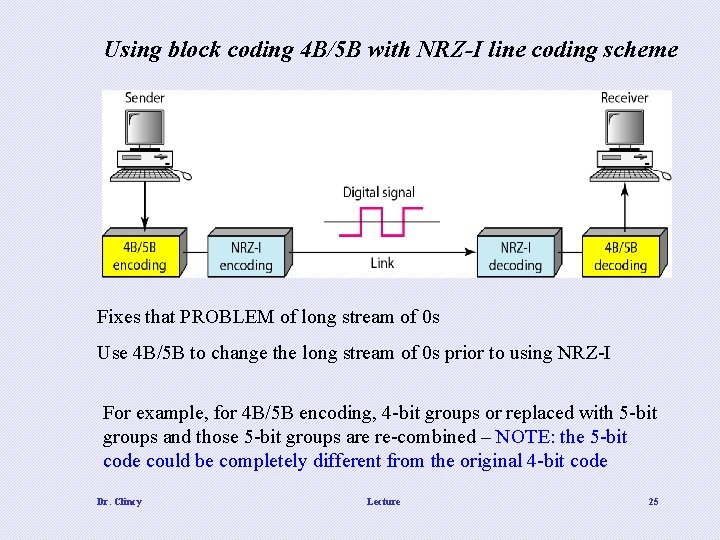 Using block coding 4B/5B with NRZ-I line coding scheme

Sender

Receiver

Digital signal

4B/5B encoding

NRZ-I encoding

Link

NRZ-I decoding

4B/5B decoding

Fixes that PROBLEM of long stream of 0s

Use 4B/5B to change the long stream of 0s prior to using NRZ-I

For example, for 4B/5B encoding, 4-bit groups or replaced with 5-bit groups and those 5-bit groups are re-combined – NOTE: the 5-bit code could be completely different from the original 4-bit code

Dr. Clincy

Lecture

25